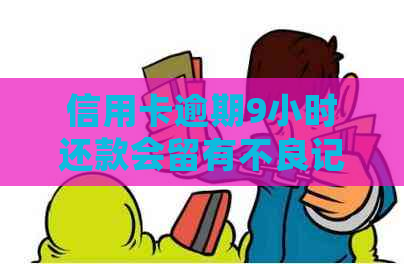 信用卡逾期9小时还款会留有不良记